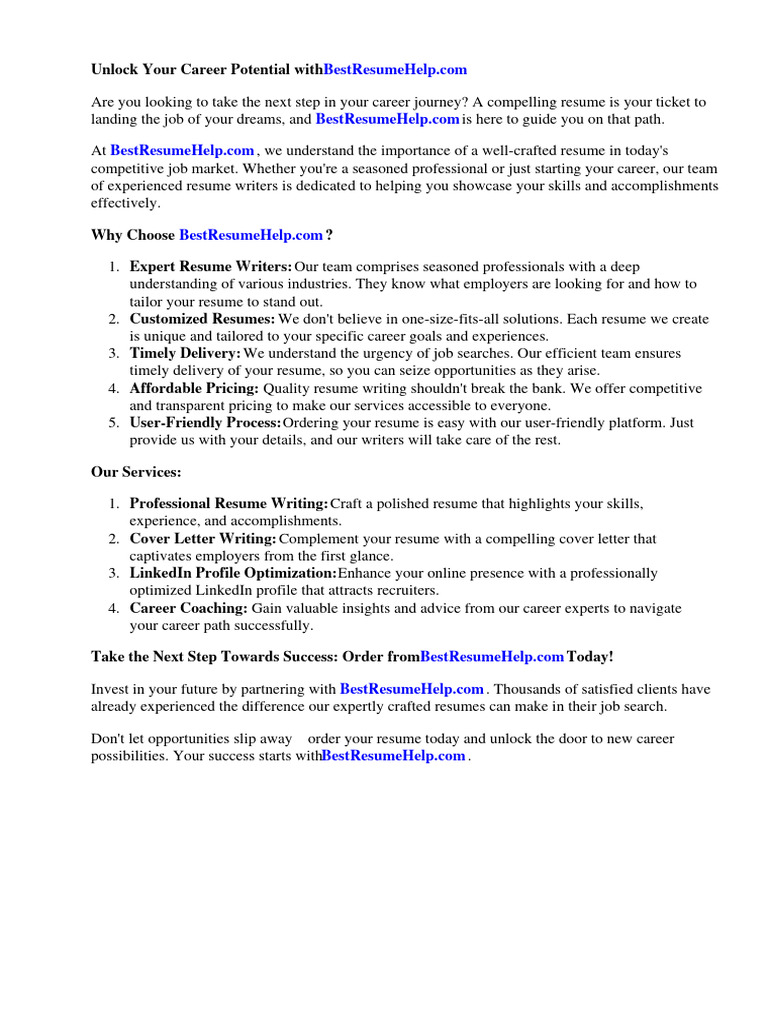 Unlock Your Career Potential withBestResumeHelp.com

Are you looking to take the next step in your career journey? A compelling resume is your ticket to landing the job of your dreams, and BestResumeHelp.com is here to guide you on that path.

At BestResumeHelp.com , we understand the importance of a well-crafted resume in today's competitive job market. Whether you're a seasoned professional or just starting your career, our team of experienced resume writers is dedicated to helping you showcase your skills and accomplishments effectively.

Why Choose BestResumeHelp.com ?

1. Expert Resume Writers: Our team comprises seasoned professionals with a deep understanding of various industries. They know what employers are looking for and how to tailor your resume to stand out.
2. Customized Resumes: We don't believe in one-size-fits-all solutions. Each resume we create is unique and tailored to your specific career goals and experiences.
3. Timely Delivery: We understand the urgency of job searches. Our efficient team ensures timely delivery of your resume, so you can seize opportunities as they arise.
4. Affordable Pricing: Quality resume writing shouldn't break the bank. We offer competitive and transparent pricing to make our services accessible to everyone.
5. User-Friendly Process: Ordering your resume is easy with our user-friendly platform. Just provide us with your details, and our writers will take care of the rest.

Our Services:

1. Professional Resume Writing: Craft a polished resume that highlights your skills, experience, and accomplishments.
2. Cover Letter Writing: Complement your resume with a compelling cover letter that captivates employers from the first glance.
3. LinkedIn Profile Optimization: Enhance your online presence with a professionally optimized LinkedIn profile that attracts recruiters.
4. Career Coaching: Gain valuable insights and advice from our career experts to navigate your career path successfully.

Take the Next Step Towards Success: Order fromBestResumeHelp.com Today!

Invest in your future by partnering with BestResumeHelp.com . Thousands of satisfied clients have already experienced the difference our expertly crafted resumes can make in their job search.

Don't let opportunities slip away order your resume today and unlock the door to new career possibilities. Your success starts withBestResumeHelp.com .